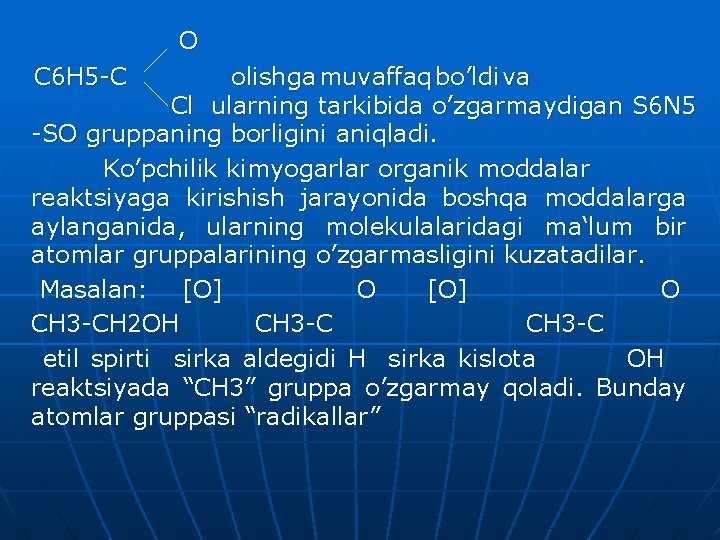 O

C6H5-C olishga muvaffaq bo'ldi va

Cl ularning tarkibida o'zgarmaydigan S6N5 -SO gruppaning borligini aniqladi.

Ko'pchilik kimyogarlar organik moddalar reaktsiyaga kirishish jarayonida boshqa moddalarga aylanganida, ularning molekulalaridagi ma'lum bir atomlar gruppalarining o'zgarmasligini kuzatadilar.

Masalan: [O] O [O] O

CH3-CH2OH CH3-C CH3-C

etil spirti sirka aldegidi H sirka kislota OH

reaktsiyada "CH3" gruppa o'zgarmay qoladi. Bunday atomlar gruppasi "radikallar"